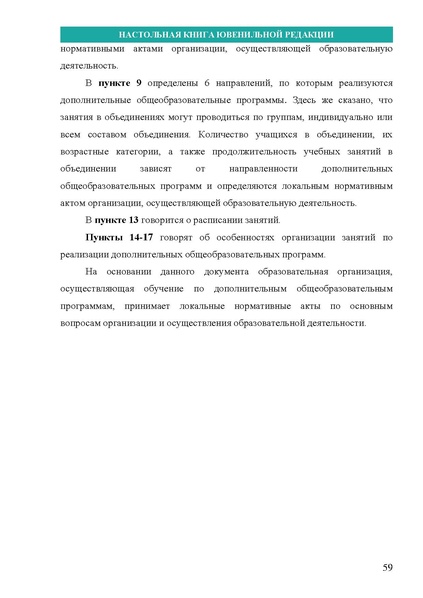 НАСТОЛЬНАЯ КНИГА ЮВЕНИЛЬНОЙ РЕДАКЦИИ

нормативными актами организации, осуществляющей образовательную деятельность.

В пункте 9 определены 6 направлений, по которым реализуются дополнительные общеобразовательные программы. Здесь же сказано, что занятия в объединениях могут проводиться по группам, индивидуально или всем составом объединения. Количество учащихся в объединении, их возрастные категории, а также продолжительность учебных занятий в объединении зависят от направленности дополнительных общеобразовательных программ и определяются локальным нормативным актом организации, осуществляющей образовательную деятельность.

В пункте 13 говорится о расписании занятий.

Пункты 14-17 говорят об особенностях организации занятий по реализации дополнительных общеобразовательных программ.

На основании данного документа образовательная организация, осуществляющая обучение по дополнительным общеобразовательным программам, принимает локальные нормативные акты по основным вопросам организации и осуществления образовательной деятельности.

59